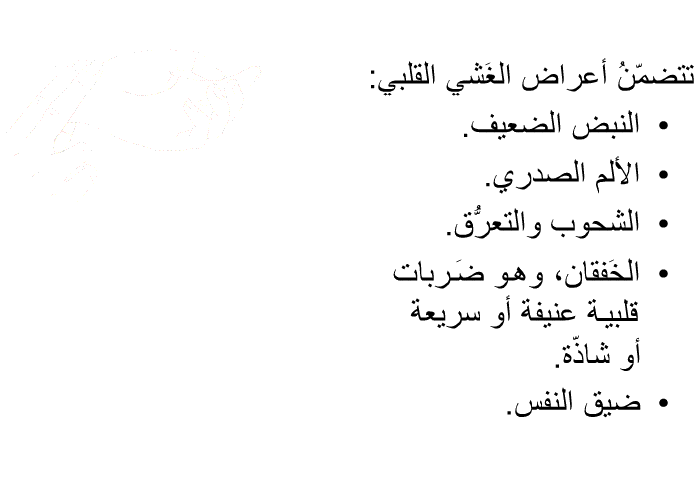 تتضمّنُ أعراض الغَشي القلبي:

• النبض الضعيف.
• الألم الصدري.
• الشحوب والتعرُّق.
• الخَفقان، وهو ضَربات قلبية عنيفة أو سريعة أو شاذّة.
• ضيق النفس.